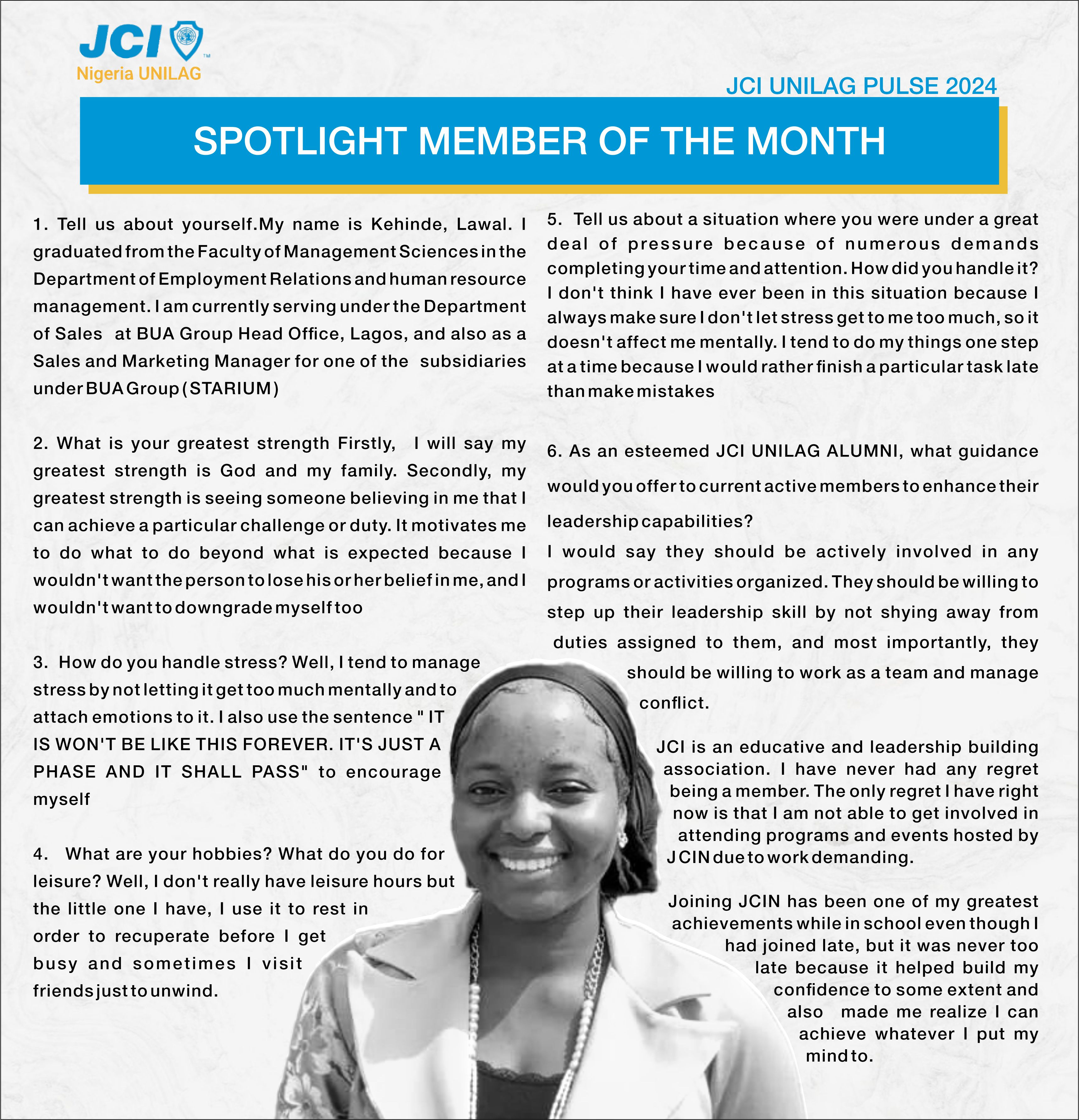 JCI
Nigeria UNILAG

JCI UNILAG PULSE 2024

SPOTLIGHT MEMBER OF THE MONTH

1. Tell us about yourself.My name is Kehinde, Lawal. I graduated from the Faculty of Management Sciences in the Department of Employment Relations and human resource management. I am currently serving under the Department of Sales at BUA Group Head Office, Lagos, and also as a Sales and Marketing Manager for one of the subsidiaries under BUA Group (STARIUM)

2. What is your greatest strength Firstly, I will say my greatest strength is God and my family. Secondly, my greatest strength is seeing someone believing in me that I can achieve a particular challenge or duty. It motivates me to do what to do beyond what is expected because I wouldn't want the person to lose his or her belief in me, and I wouldn't want to downgrade myself too

3. How do you handle stress? Well, I tend to manage stress by not letting it get too much mentally and to attach emotions to it. I also use the sentence " IT IS WON'T BE LIKE THIS FOREVER. IT'S JUST A PHASE AND IT SHALL PASS" to encourage myself

4. What are your hobbies? What do you do for leisure? Well, I don't really have leisure hours but the little one I have, I use it to rest in order to recuperate before I get busy and sometimes I visit friends just to unwind.

5. Tell us about a situation where you were under a great deal of pressure because of numerous demands completing your time and attention. How did you handle it? I don't think I have ever been in this situation because I always make sure I don't let stress get to me too much, so it doesn't affect me mentally. I tend to do my things one step at a time because I would rather finish a particular task late than make mistakes

6. As an esteemed JCI UNILAG ALUMNI, what guidance would you offer to current active members to enhance their leadership capabilities?
I would say they should be actively involved in any programs or activities organized. They should be willing to step up their leadership skill by not shying away from duties assigned to them, and most importantly, they should be willing to work as a team and manage conflict.

JCI is an educative and leadership building association. I have never had any regret being a member. The only regret I have right now is that I am not able to get involved in attending programs and events hosted by JCIN due to work demanding.

Joining JCIN has been one of my greatest achievements while in school even though I had joined late, but it was never too late because it helped build my confidence to some extent and also made me realize I can achieve whatever I put my mind to.